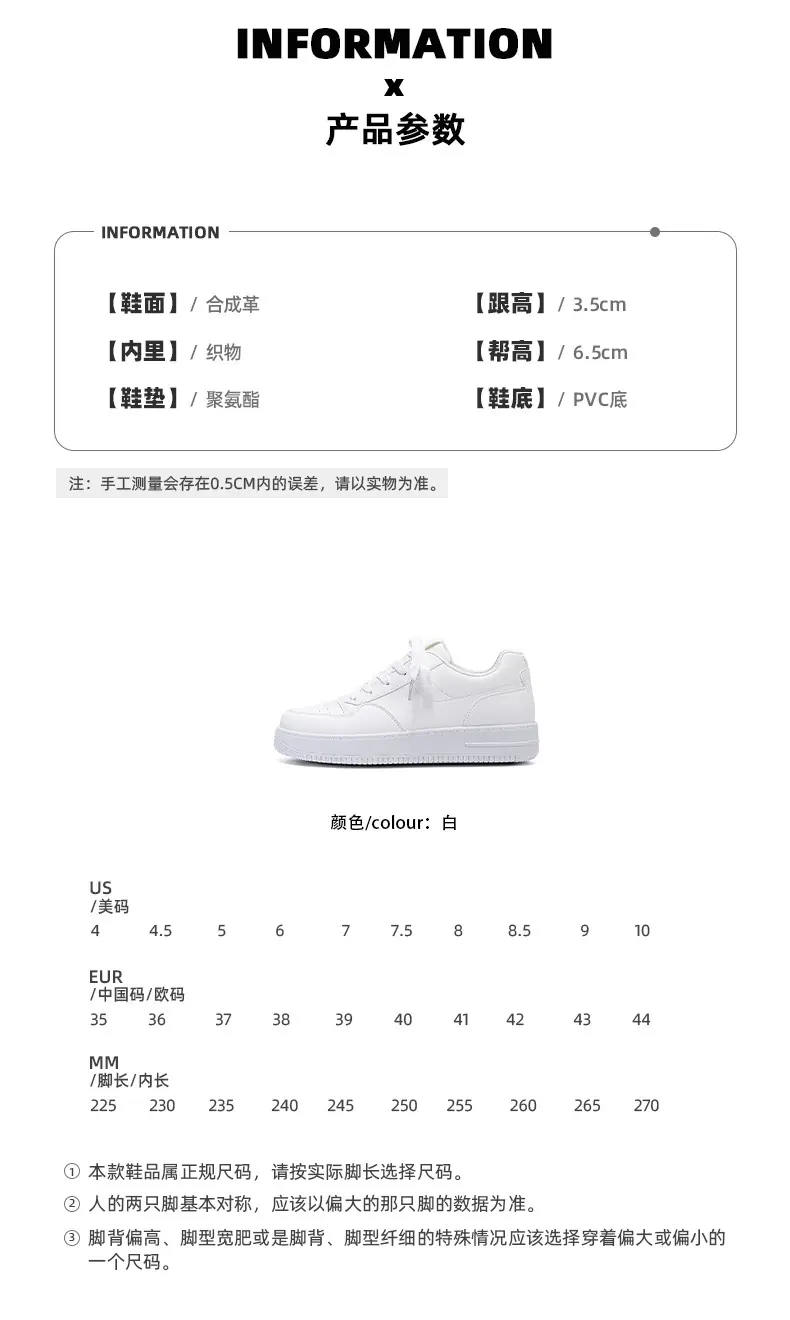 INFORMATION
x
产品参数

INFORMATION

【鞋面】/ 合成革
【内里】/ 织物
【鞋垫】/ 聚氨酯

【跟高】/ 3.5cm
【帮高】/ 6.5cm
【鞋底】/ PVC底

注：手工测量会存在0.5CM内的误差，请以实物为准。

颜色/colour：白

US
/美码
4 4.5 5 6 7 7.5 8 8.5 9 10

EUR
/中国码/欧码
35 36 37 38 39 40 41 42 43 44

MM
/脚长/内长
225 230 235 240 245 250 255 260 265 270

① 本款鞋品属正规尺码，请按实际脚长选择尺码。
② 人的两只脚基本对称，应该以偏大的那只脚的数据为准。
③ 脚背偏高、脚型宽肥或是脚背、脚型纤细的特殊情况应该选择穿着偏大或偏小的一个尺码。